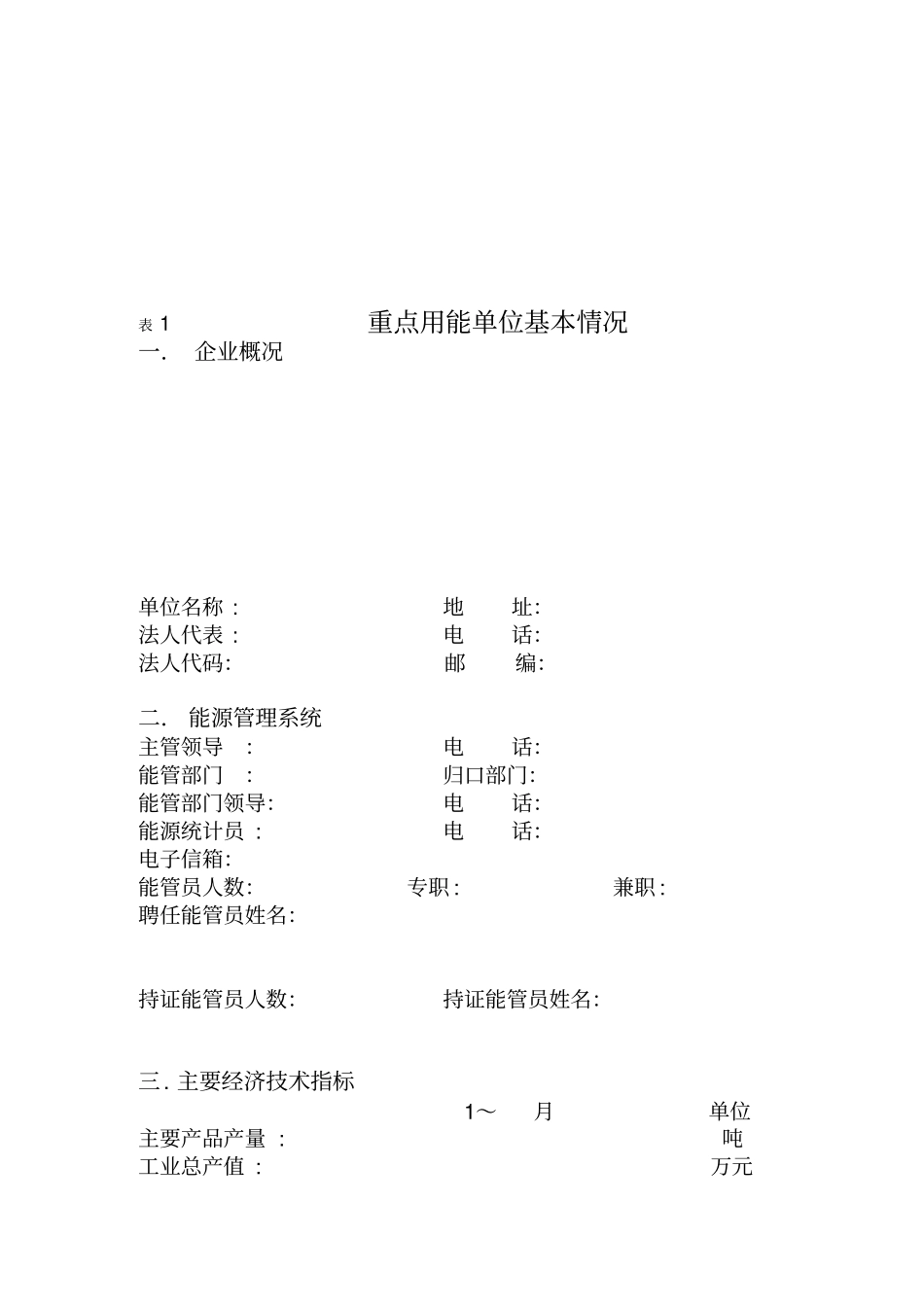 表 1 重点用能单位基本情况

一. 企业概况

单位名称 : 地 址:
法人代表 : 电 话:
法人代码: 邮 编:

二. 能源管理系统
主管领导 : 电 话:
能管部门 : 归口部门:
能管部门领导: 电 话:
能源统计员 : 电 话:
电子信箱:
能管员人数: 专职 : 兼职 :
聘任能管员姓名:

持证能管员人数: 持证能管员姓名:

三. 主要经济技术指标
1～ 月 单位
主要产品产量 : 吨
工业总产值 : 万元